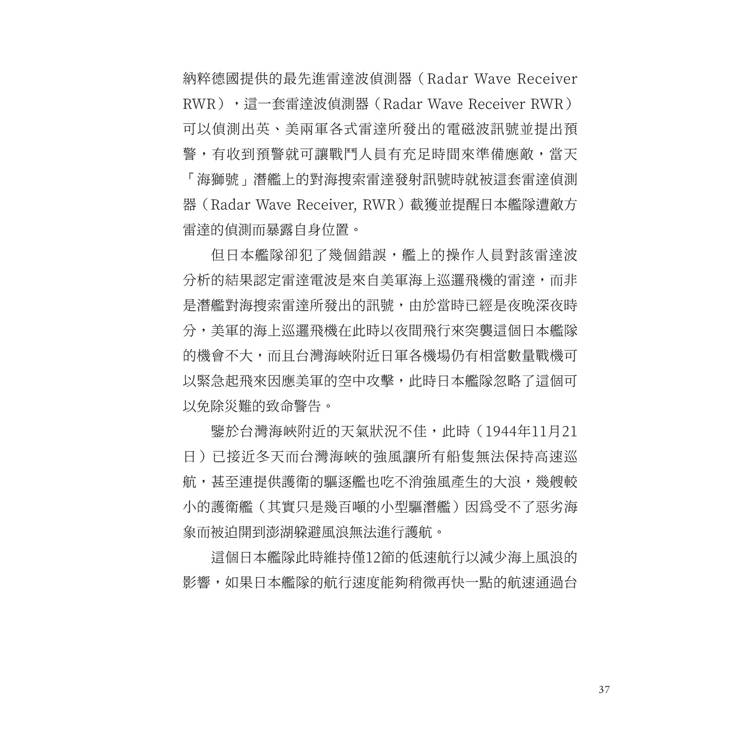 納粹德國提供的最先進雷達波偵測器（Radar Wave Receiver RWR），這一套雷達波偵測器（Radar Wave Receiver RWR）可以偵測出英、美兩軍各式雷達所發出的電磁波訊號並提出預警，有收到預警就可讓戰鬥人員有充足時間來準備應敵，當天「海獅號」潛艦上的對海搜索雷達發射訊號時就被這套雷達偵測器（Radar Wave Receiver, RWR）截獲並提醒日本艦隊遭敵方雷達的偵測而暴露自身位置。

但日本艦隊卻犯了幾個錯誤，艦上的操作人員對該雷達波分析的結果認定雷達電波是來自美軍海上巡邏飛機的雷達，而非是潛艦對海搜索雷達所發出的訊號，由於當時已經是夜晚深夜時分，美軍的海上巡邏飛機在此時以夜間飛行來突襲這個日本艦隊的機會不大，而且台灣海峽附近日軍各機場仍有相當數量戰機可以緊急起飛來因應美軍的空中攻擊，此時日本艦隊忽略了這個可以免除災難的致命警告。

鑒於台灣海峽附近的天氣狀況不佳，此時（1944年11月21日）已接近冬天而台灣海峽的強風讓所有船隻無法保持高速巡航，甚至連提供護衛的驅逐艦也吃不消強風產生的大浪，幾艘較小的護衛艦（其實只是幾百噸的小型驅潛艦）因爲受不了惡劣海象而被迫開到澎湖躲避風浪無法進行護航。

這個日本艦隊此時維持僅12節的低速航行以減少海上風浪的影響，如果日本艦隊的航行速度能夠稍微再快一點的航速通過台

37